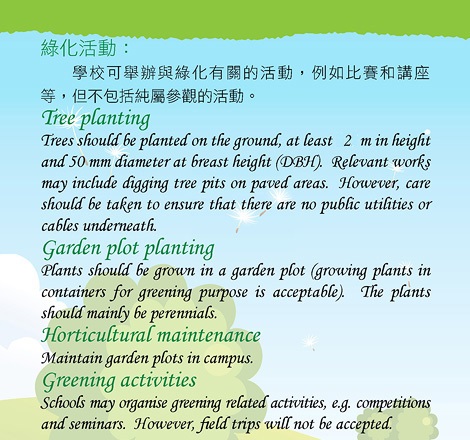 綠化活動：

學校可舉辦與綠化有關的活動，例如比賽和講座等，但不包括純屬參觀的活動。

Tree planting

Trees should be planted on the ground, at least 2 m in height and 50 mm diameter at breast height (DBH). Relevant works may include digging tree pits on paved areas. However, care should be taken to ensure that there are no public utilities or cables underneath.

Garden plot planting

Plants should be grown in a garden plot (growing plants in containers for greening purpose is acceptable). The plants should mainly be perennials.

Horticultural maintenance

Maintain garden plots in campus.

Greening activities

Schools may organise greening related activities, e.g. competitions and seminars. However, field trips will not be accepted.